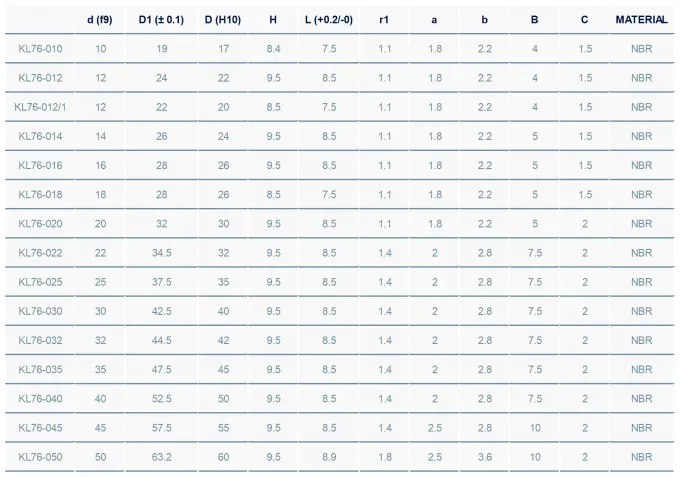 | | d (f9) | D1 (± 0.1) | D (H10) | H | L (+0.2/-0) | r1 | a | b | B | C | MATERIAL |
|---|---|---|---|---|---|---|---|---|---|---|---|
| KL76-010 | 10 | 19 | 17 | 8.4 | 7.5 | 1.1 | 1.8 | 2.2 | 4 | 1.5 | NBR |
| KL76-012 | 12 | 24 | 22 | 9.5 | 8.5 | 1.1 | 1.8 | 2.2 | 4 | 1.5 | NBR |
| KL76-012/1 | 12 | 22 | 20 | 8.5 | 7.5 | 1.1 | 1.8 | 2.2 | 4 | 1.5 | NBR |
| KL76-014 | 14 | 26 | 24 | 9.5 | 8.5 | 1.1 | 1.8 | 2.2 | 5 | 1.5 | NBR |
| KL76-016 | 16 | 28 | 26 | 9.5 | 8.5 | 1.1 | 1.8 | 2.2 | 5 | 1.5 | NBR |
| KL76-018 | 18 | 28 | 26 | 8.5 | 7.5 | 1.1 | 1.8 | 2.2 | 5 | 1.5 | NBR |
| KL76-020 | 20 | 32 | 30 | 9.5 | 8.5 | 1.1 | 1.8 | 2.2 | 5 | 2 | NBR |
| KL76-022 | 22 | 34.5 | 32 | 9.5 | 8.5 | 1.4 | 2 | 2.8 | 7.5 | 2 | NBR |
| KL76-025 | 25 | 37.5 | 35 | 9.5 | 8.5 | 1.4 | 2 | 2.8 | 7.5 | 2 | NBR |
| KL76-030 | 30 | 42.5 | 40 | 9.5 | 8.5 | 1.4 | 2 | 2.8 | 7.5 | 2 | NBR |
| KL76-032 | 32 | 44.5 | 42 | 9.5 | 8.5 | 1.4 | 2 | 2.8 | 7.5 | 2 | NBR |
| KL76-035 | 35 | 47.5 | 45 | 9.5 | 8.5 | 1.4 | 2 | 2.8 | 7.5 | 2 | NBR |
| KL76-040 | 40 | 52.5 | 50 | 9.5 | 8.5 | 1.4 | 2 | 2.8 | 7.5 | 2 | NBR |
| KL76-045 | 45 | 57.5 | 55 | 9.5 | 8.5 | 1.4 | 2.5 | 2.8 | 10 | 2 | NBR |
| KL76-050 | 50 | 63.2 | 60 | 9.5 | 8.9 | 1.8 | 2.5 | 3.6 | 10 | 2 | NBR |